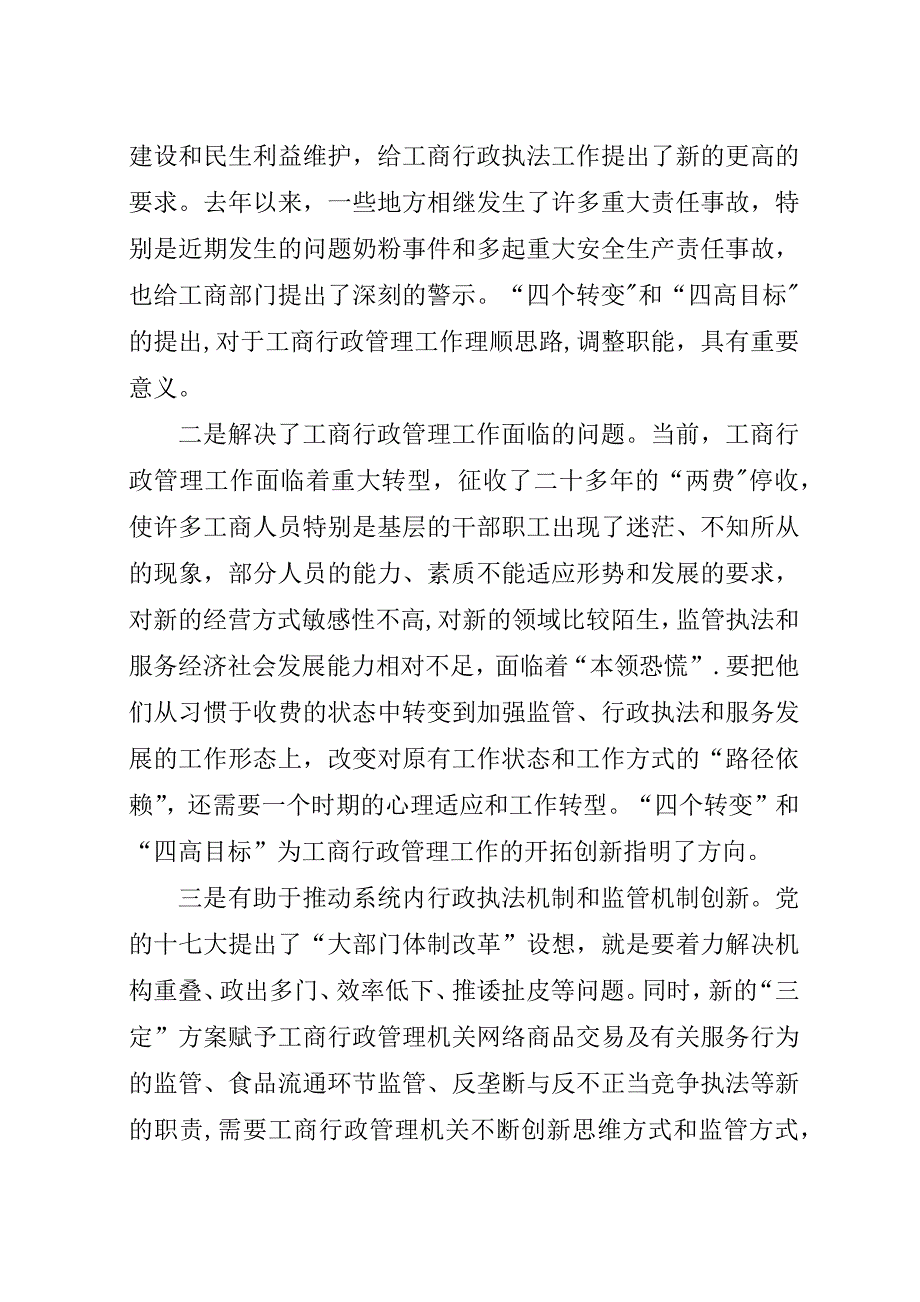 建设和民生利益维护，给工商行政执法工作提出了新的更高的要求。去年以来，一些地方相继发生了许多重大责任事故，特别是近期发生的问题奶粉事件和多起重大安全生产责任事故，也给工商部门提出了深刻的警示。“四个转变″和“四高目标″的提出,对于工商行政管理工作理顺思路,调整职能，具有重要意义。

二是解决了工商行政管理工作面临的问题。当前，工商行政管理工作面临着重大转型，征收了二十多年的“两费″停收，使许多工商人员特别是基层的干部职工出现了迷茫、不知所从的现象，部分人员的能力、素质不能适应形势和发展的要求，对新的经营方式敏感性不高,对新的领域比较陌生，监管执法和服务经济社会发展能力相对不足，面临着“本领恐慌”.要把他们从习惯于收费的状态中转变到加强监管、行政执法和服务发展的工作形态上，改变对原有工作状态和工作方式的“路径依赖”，还需要一个时期的心理适应和工作转型。“四个转变”和“四高目标”为工商行政管理工作的开拓创新指明了方向。

三是有助于推动系统内行政执法机制和监管机制创新。党的十七大提出了“大部门体制改革”设想，就是要着力解决机构重叠、政出多门、效率低下、推诿扯皮等问题。同时，新的“三定”方案赋予工商行政管理机关网络商品交易及有关服务行为的监管、食品流通环节监管、反垄断与反不正当竞争执法等新的职责,需要工商行政管理机关不断创新思维方式和监管方式，